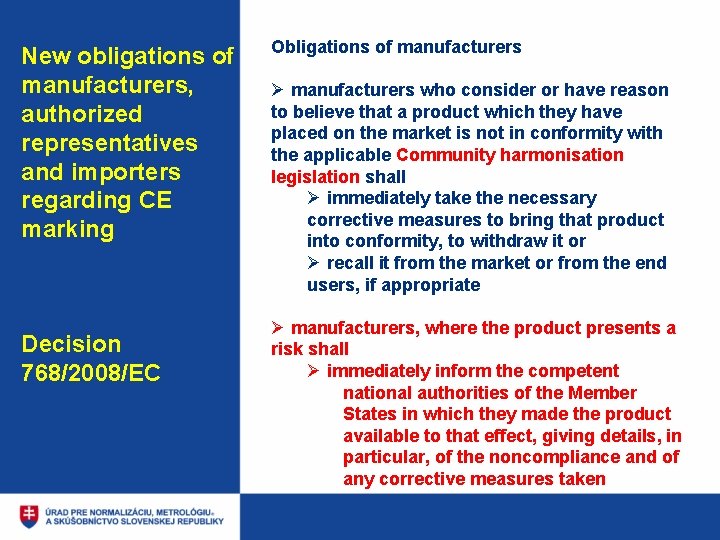 New obligations of manufacturers, authorized representatives and importers regarding CE marking

Decision 768/2008/EC

Obligations of manufacturers

➢ manufacturers who consider or have reason to believe that a product which they have placed on the market is not in conformity with the applicable Community harmonisation legislation shall

➢ immediately take the necessary corrective measures to bring that product into conformity, to withdraw it or

➢ recall it from the market or from the end users, if appropriate

➢ manufacturers, where the product presents a risk shall

➢ immediately inform the competent national authorities of the Member States in which they made the product available to that effect, giving details, in particular, of the noncompliance and of any corrective measures taken

ÚRAD PRE NORMALIZÁCIU, METROLÓGIU A SKÚŠOBNÍCTVO SLOVENSKEJ REPUBLIKY